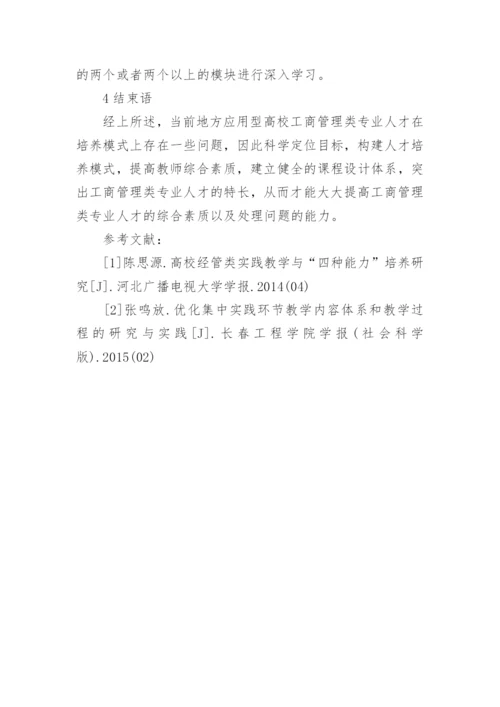 的两个或者两个以上的模块进行深入学习。

4结束语

经上所述，当前地方应用型高校工商管理类专业人才在培养模式上存在一些问题，因此科学定位目标，构建人才培养模式，提高教师综合素质，建立健全的课程设计体系，突出工商管理类专业人才的特长，从而才能大大提高工商管理类专业人才的综合素质以及处理问题的能力。

参考文献：

[1]陈思源.高校经管类实践教学与“四种能力”培养研究[J].河北广播电视大学学报.2014(04)

[2]张鸣放.优化集中实践环节教学内容体系和教学过程的研究与实践[J].长春工程学院学报(社会科学版).2015(02)